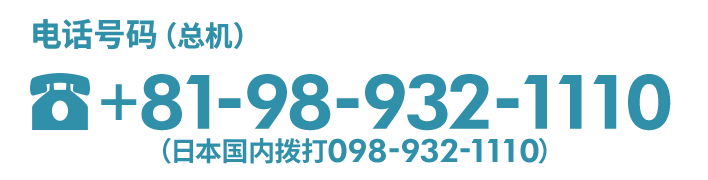 电话号码（总机）

+81-98-932-1110
（日本国内拨打098-932-1110）